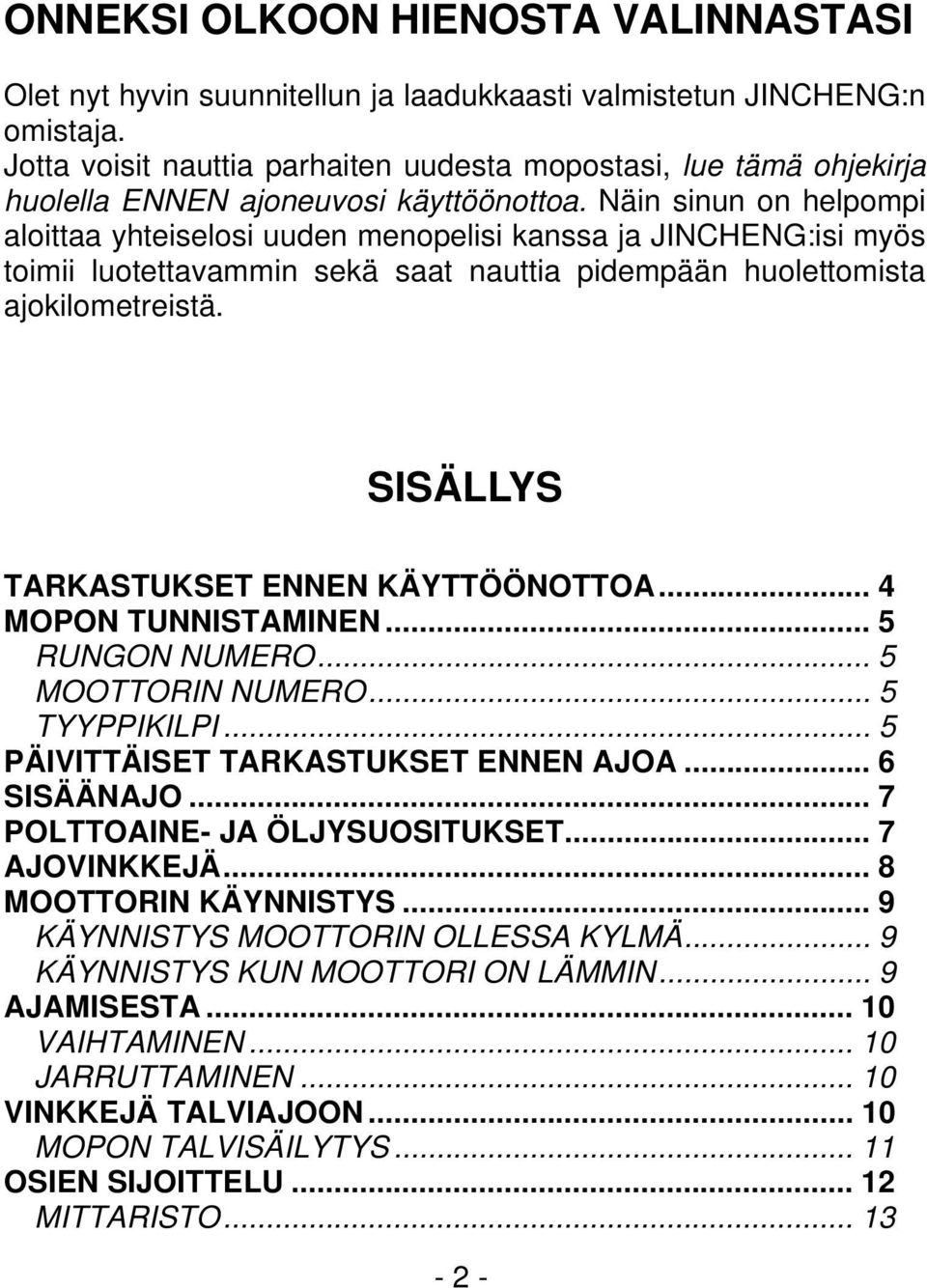 ONNEKSI OLKOON HIENOSTA VALINNASTASI

Olet nyt hyvin suunnitellun ja laadukkaasti valmistetun JINCHENG:n omistaja.
Jotta voisit nauttia parhaiten uudesta mopostasi, lue tämä ohjekirja huolella ENNEN ajoneuvosi käyttöönottoa. Näin sinun on helpompi aloittaa yhteiselosi uuden menopelisi kanssa ja JINCHENG:isi myös toimii luotettavammin sekä saat nauttia pidempään huolettomista ajokilometreistä.

SISÄLLYS

TARKASTUKSET ENNEN KÄYTTÖÖNOTTOA... 4
MOPON TUNNISTAMINEN... 5
RUNGON NUMERO... 5
MOOTTORIN NUMERO... 5
TYYPPIKILPI... 5
PÄIVITTÄISET TARKASTUKSET ENNEN AJOA... 6
SISÄÄNAJO... 7
POLTTOAINE- JA ÖLJYSUOSITUKSET... 7
AJOVINKKEJÄ... 8
MOOTTORIN KÄYNNISTYS... 9
KÄYNNISTYS MOOTTORIN OLLESSA KYLMÄ... 9
KÄYNNISTYS KUN MOOTTORI ON LÄMMIN... 9
AJAMISESTA... 10
VAIHTAMINEN... 10
JARRUTTAMINEN... 10
VINKKEJÄ TALVIAJOON... 10
MOPON TALVISÄILYTYS... 11
OSIEN SIJOITTELU... 12
MITTARISTO... 13

- 2 -